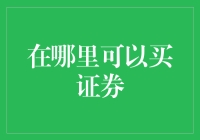 在哪里可以买证券